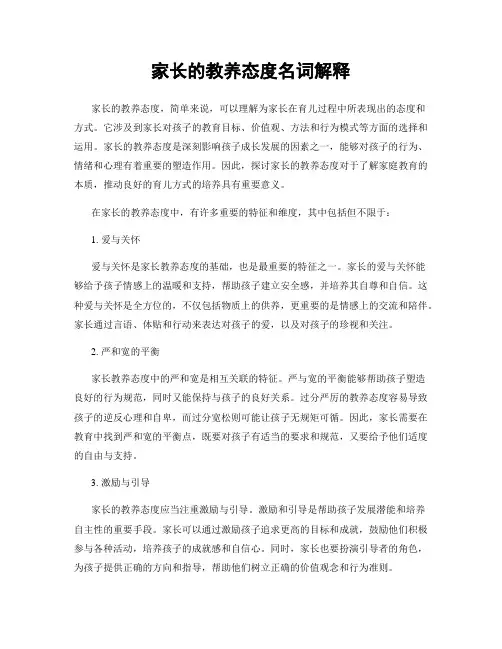 家长的教养态度名词解释

家长的教养态度，简单来说，可以理解为家长在育儿过程中所表现出的态度和方式。它涉及到家长对孩子的教育目标、价值观、方法和行为模式等方面的选择和运用。家长的教养态度是深刻影响孩子成长发展的因素之一，能够对孩子的行为、情绪和心理有着重要的塑造作用。因此，探讨家长的教养态度对于了解家庭教育的本质，推动良好的育儿方式的培养具有重要意义。

在家长的教养态度中，有许多重要的特征和维度，其中包括但不限于：

1. 爱与关怀

爱与关怀是家长教养态度的基础，也是最重要的特征之一。家长的爱与关怀能够给予孩子情感上的温暖和支持，帮助孩子建立安全感，并培养其自尊和自信。这种爱与关怀是全方位的，不仅包括物质上的供养，更重要的是情感上的交流和陪伴。家长通过言语、体贴和行动来表达对孩子的爱，以及对孩子的珍视和关注。

2. 严和宽的平衡

家长教养态度中的严和宽是相互关联的特征。严与宽的平衡能够帮助孩子塑造良好的行为规范，同时又能保持与孩子的良好关系。过分严厉的教养态度容易导致孩子的逆反心理和自卑，而过分宽松则可能让孩子无规矩可循。因此，家长需要在教育中找到严和宽的平衡点，既要对孩子有适当的要求和规范，又要给予他们适度的自由与支持。

3. 激励与引导

家长的教养态度应当注重激励与引导。激励和引导是帮助孩子发展潜能和培养自主性的重要手段。家长可以通过激励孩子追求更高的目标和成就，鼓励他们积极参与各种活动，培养孩子的成就感和自信心。同时，家长也要扮演引导者的角色，为孩子提供正确的方向和指导，帮助他们树立正确的价值观念和行为准则。